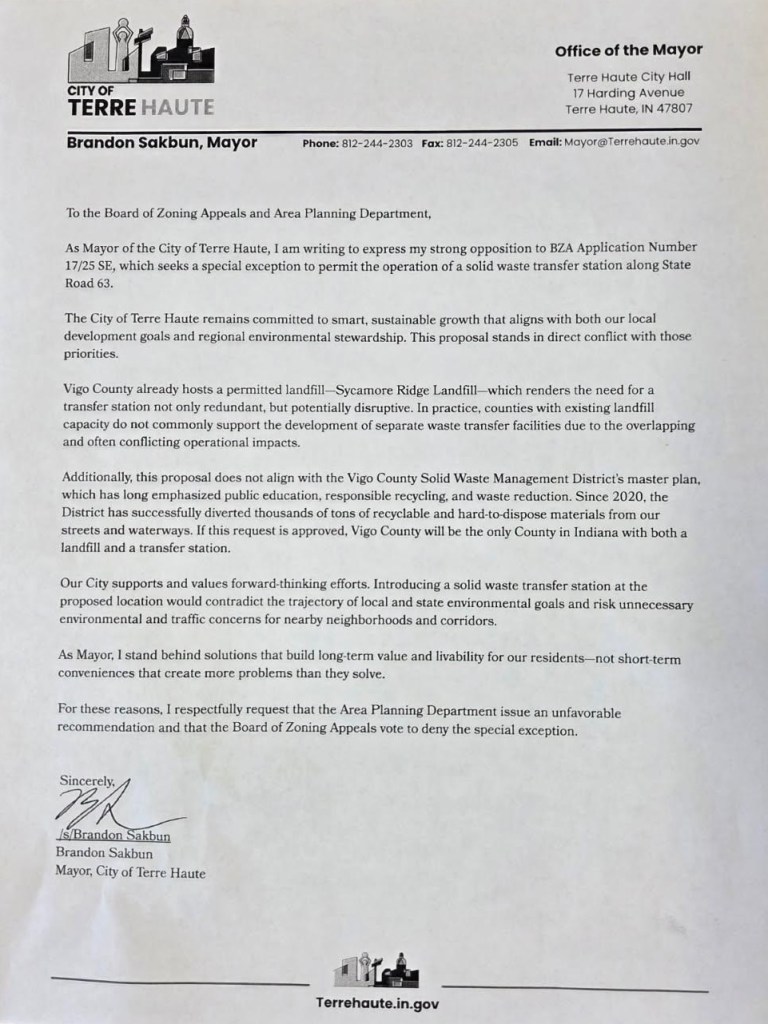 CITY OF
TERRE HAUTE

Office of the Mayor
Terre Haute City Hall
17 Harding Avenue
Terre Haute, IN 47807

Brandon Sakbun, Mayor Phone: 812-244-2303 Fax: 812-244-2305 Email: Mayor@Terrehaute.in.gov

To the Board of Zoning Appeals and Area Planning Department,

As Mayor of the City of Terre Haute, I am writing to express my strong opposition to BZA Application Number 17/25 SE, which seeks a special exception to permit the operation of a solid waste transfer station along State Road 63.

The City of Terre Haute remains committed to smart, sustainable growth that aligns with both our local development goals and regional environmental stewardship. This proposal stands in direct conflict with those priorities.

Vigo County already hosts a permitted landfill—Sycamore Ridge Landfill—which renders the need for a transfer station not only redundant, but potentially disruptive. In practice, counties with existing landfill capacity do not commonly support the development of separate waste transfer facilities due to the overlapping and often conflicting operational impacts.

Additionally, this proposal does not align with the Vigo County Solid Waste Management District's master plan, which has long emphasized public education, responsible recycling, and waste reduction. Since 2020, the District has successfully diverted thousands of tons of recyclable and hard-to-dispose materials from our streets and waterways. If this request is approved, Vigo County will be the only County in Indiana with both a landfill and a transfer station.

Our City supports and values forward-thinking efforts. Introducing a solid waste transfer station at the proposed location would contradict the trajectory of local and state environmental goals and risk unnecessary environmental and traffic concerns for nearby neighborhoods and corridors.

As Mayor, I stand behind solutions that build long-term value and livability for our residents—not short-term conveniences that create more problems than they solve.

For these reasons, I respectfully request that the Area Planning Department issue an unfavorable recommendation and that the Board of Zoning Appeals vote to deny the special exception.

Sincerely,

/s/Brandon Sakbun
Brandon Sakbun
Mayor, City of Terre Haute

Terrehaute.in.gov